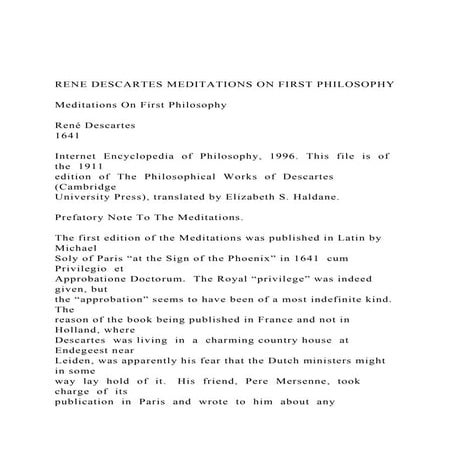 RENE DESCARTES MEDITATIONS ON FIRST PHILOSOPHY

Meditations On First Philosophy

René Descartes
1641

Internet Encyclopedia of Philosophy, 1996. This file is of the 1911 edition of The Philosophical Works of Descartes (Cambridge University Press), translated by Elizabeth S. Haldane.

Prefatory Note To The Meditations.

The first edition of the Meditations was published in Latin by Michael Soly of Paris "at the Sign of the Phoenix" in 1641 cum Privilegio et Approbatione Doctorum. The Royal "privilege" was indeed given, but the "approbation" seems to have been of a most indefinite kind. The reason of the book being published in France and not in Holland, where Descartes was living in a charming country house at Endegeest near Leiden, was apparently his fear that the Dutch ministers might in some way lay hold of it. His friend, Pere Mersenne, took charge of its publication in Paris and wrote to him about any